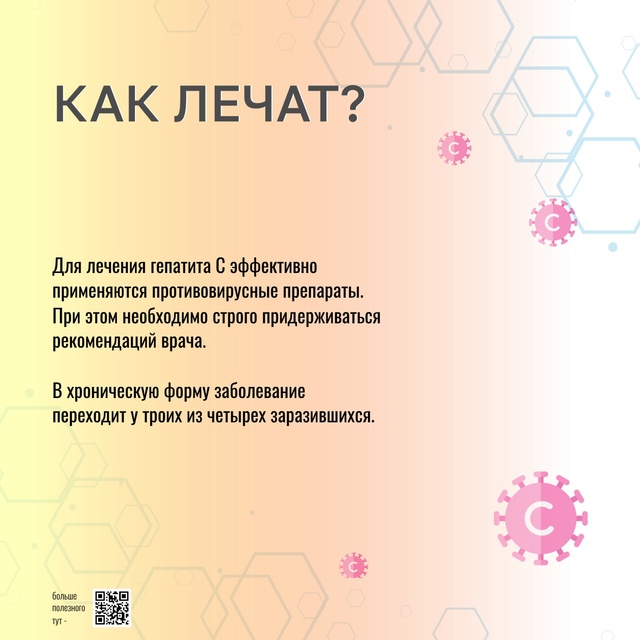 КАК ЛЕЧАТ?

C

C

Для лечения гепатита С эффективно применяются противовирусные препараты. При этом необходимо строго придерживаться рекомендаций врача.

В хроническую форму заболевание переходит у троих из четырех заразившихся.

C

C

больше полезного тут -